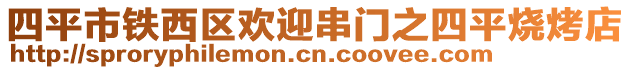 四平市铁西区欢迎串门之四平烧烤店
http://sproryphilemon.cn.coovee.com